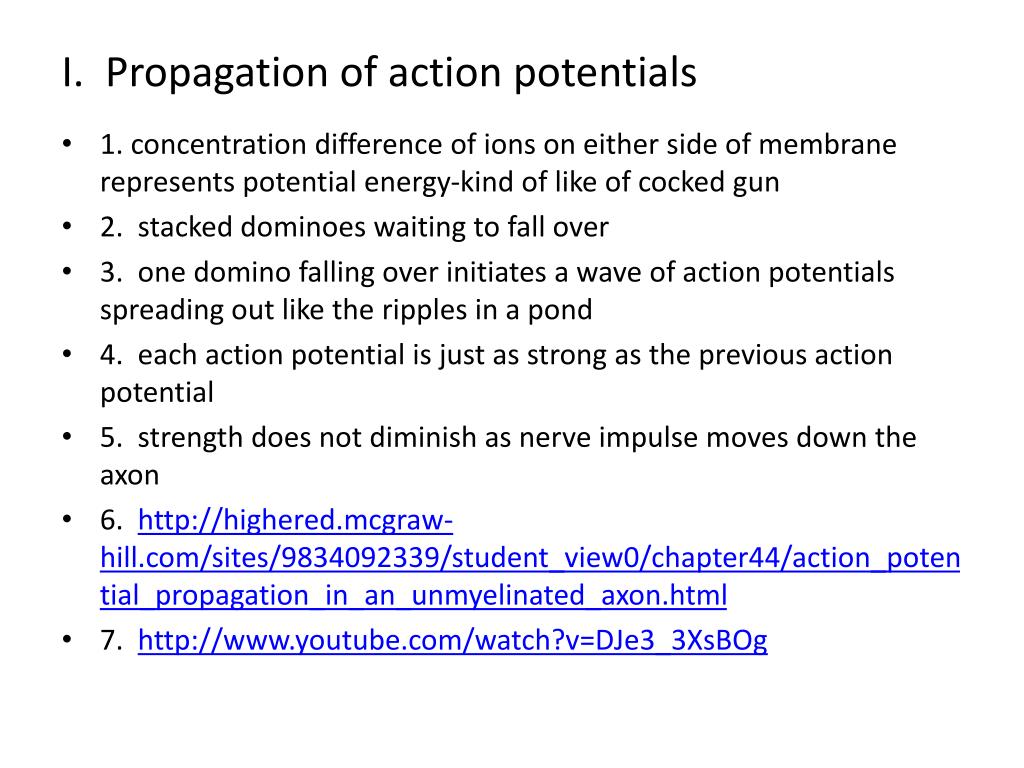 I. Propagation of action potentials

• 1. concentration difference of ions on either side of membrane represents potential energy-kind of like of cocked gun
• 2. stacked dominoes waiting to fall over
• 3. one domino falling over initiates a wave of action potentials spreading out like the ripples in a pond
• 4. each action potential is just as strong as the previous action potential
• 5. strength does not diminish as nerve impulse moves down the axon
• 6. http://highered.mcgraw-hill.com/sites/9834092339/student_view0/chapter44/action_potential_propagation_in_an_unmyelinated_axon.html
• 7. http://www.youtube.com/watch?v=DJe3_3XsBOg